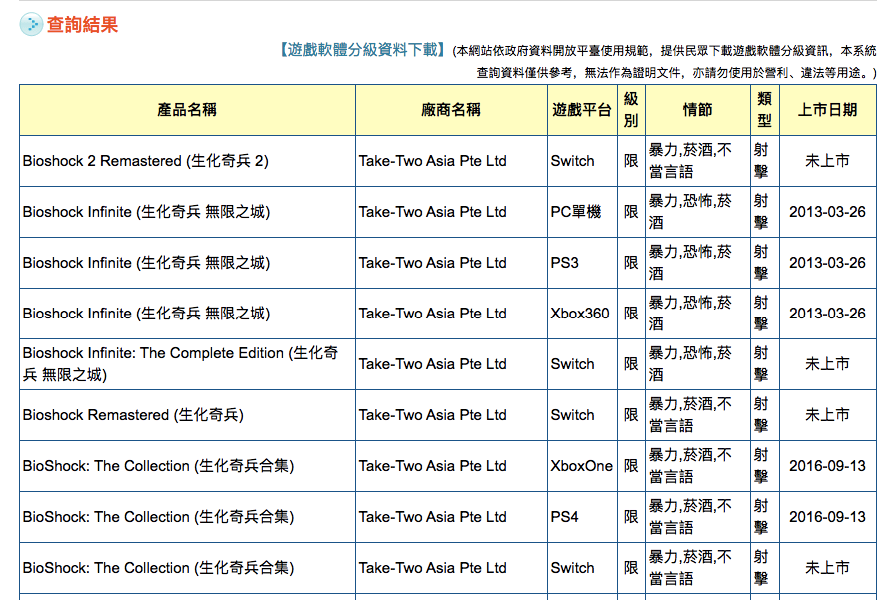 查詢結果

【遊戲軟體分級資料下載】(本網站依政府資料開放平臺使用規範，提供民眾下載遊戲軟體分級資訊，本系統查詢資料僅供參考，無法作為證明文件，亦請勿使用於營利、違法等用途。)

| 產品名稱 | 廠商名稱 | 遊戲平台 | 級別 | 情節 | 類型 | 上市日期 |
|---|---|---|---|---|---|---|
| Bioshock 2 Remastered (生化奇兵 2) | Take-Two Asia Pte Ltd | Switch | 限 | 暴力,菸酒,不當言語 | 射擊 | 未上市 |
| Bioshock Infinite (生化奇兵 無限之城) | Take-Two Asia Pte Ltd | PC單機 | 限 | 暴力,恐怖,菸酒 | 射擊 | 2013-03-26 |
| Bioshock Infinite (生化奇兵 無限之城) | Take-Two Asia Pte Ltd | PS3 | 限 | 暴力,恐怖,菸酒 | 射擊 | 2013-03-26 |
| Bioshock Infinite (生化奇兵 無限之城) | Take-Two Asia Pte Ltd | Xbox360 | 限 | 暴力,恐怖,菸酒 | 射擊 | 2013-03-26 |
| Bioshock Infinite: The Complete Edition (生化奇兵 無限之城) | Take-Two Asia Pte Ltd | Switch | 限 | 暴力,恐怖,菸酒 | 射擊 | 未上市 |
| Bioshock Remastered (生化奇兵) | Take-Two Asia Pte Ltd | Switch | 限 | 暴力,菸酒,不當言語 | 射擊 | 未上市 |
| BioShock: The Collection (生化奇兵合集) | Take-Two Asia Pte Ltd | XboxOne | 限 | 暴力,菸酒,不當言語 | 射擊 | 2016-09-13 |
| BioShock: The Collection (生化奇兵合集) | Take-Two Asia Pte Ltd | PS4 | 限 | 暴力,菸酒,不當言語 | 射擊 | 2016-09-13 |
| BioShock: The Collection (生化奇兵合集) | Take-Two Asia Pte Ltd | Switch | 限 | 暴力,菸酒,不當言語 | 射擊 | 未上市 |